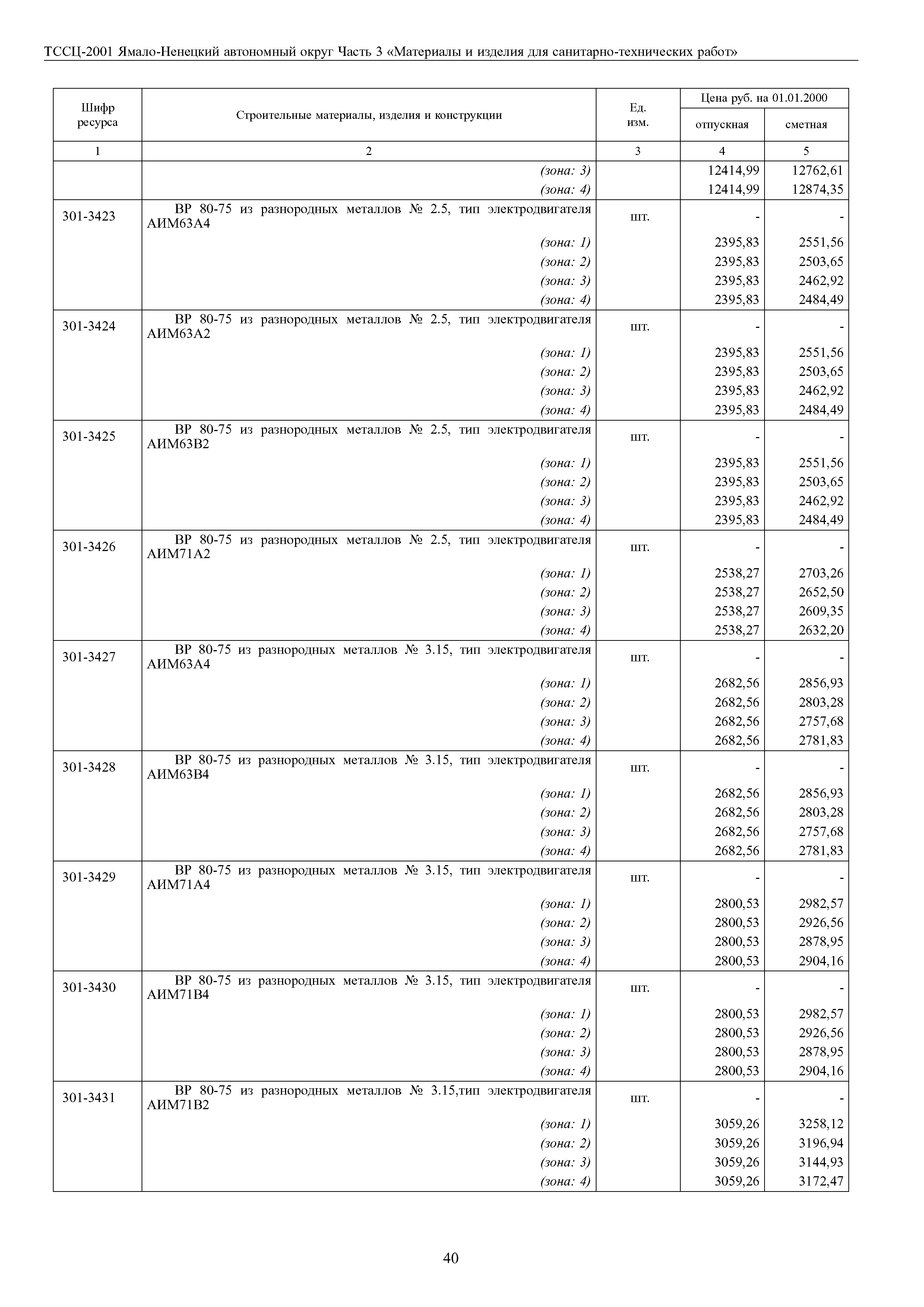 ТССЦ-2001 Ямало-Ненецкий автономный округ Часть 3 «Материалы и изделия для санитарно-технических работ»

| Шифр ресурса | Строительные материалы, изделия и конструкции | Ед. изм. | Цена руб. на 01.01.2000 отпускная | Цена руб. на 01.01.2000 сметная |
|---|---|---|---|---|
| 1 | 2 | 3 | 4 | 5 |
| | (зона: 3) | | 12414,99 | 12762,61 |
| | (зона: 4) | | 12414,99 | 12874,35 |
| 301-3423 | ВР 80-75 из разнородных металлов № 2.5, тип электродвигателя АИМ63А4 | шт. | - | - |
| | (зона: 1) | | 2395,83 | 2551,56 |
| | (зона: 2) | | 2395,83 | 2503,65 |
| | (зона: 3) | | 2395,83 | 2462,92 |
| | (зона: 4) | | 2395,83 | 2484,49 |
| 301-3424 | ВР 80-75 из разнородных металлов № 2.5, тип электродвигателя АИМ63А2 | шт. | - | - |
| | (зона: 1) | | 2395,83 | 2551,56 |
| | (зона: 2) | | 2395,83 | 2503,65 |
| | (зона: 3) | | 2395,83 | 2462,92 |
| | (зона: 4) | | 2395,83 | 2484,49 |
| 301-3425 | ВР 80-75 из разнородных металлов № 2.5, тип электродвигателя АИМ63В2 | шт. | - | - |
| | (зона: 1) | | 2395,83 | 2551,56 |
| | (зона: 2) | | 2395,83 | 2503,65 |
| | (зона: 3) | | 2395,83 | 2462,92 |
| | (зона: 4) | | 2395,83 | 2484,49 |
| 301-3426 | ВР 80-75 из разнородных металлов № 2.5, тип электродвигателя АИМ71А2 | шт. | - | - |
| | (зона: 1) | | 2538,27 | 2703,26 |
| | (зона: 2) | | 2538,27 | 2652,50 |
| | (зона: 3) | | 2538,27 | 2609,35 |
| | (зона: 4) | | 2538,27 | 2632,20 |
| 301-3427 | ВР 80-75 из разнородных металлов № 3.15, тип электродвигателя АИМ63А4 | шт. | - | - |
| | (зона: 1) | | 2682,56 | 2856,93 |
| | (зона: 2) | | 2682,56 | 2803,28 |
| | (зона: 3) | | 2682,56 | 2757,68 |
| | (зона: 4) | | 2682,56 | 2781,83 |
| 301-3428 | ВР 80-75 из разнородных металлов № 3.15, тип электродвигателя АИМ63В4 | шт. | - | - |
| | (зона: 1) | | 2682,56 | 2856,93 |
| | (зона: 2) | | 2682,56 | 2803,28 |
| | (зона: 3) | | 2682,56 | 2757,68 |
| | (зона: 4) | | 2682,56 | 2781,83 |
| 301-3429 | ВР 80-75 из разнородных металлов № 3.15, тип электродвигателя АИМ71А4 | шт. | - | - |
| | (зона: 1) | | 2800,53 | 2982,57 |
| | (зона: 2) | | 2800,53 | 2926,56 |
| | (зона: 3) | | 2800,53 | 2878,95 |
| | (зона: 4) | | 2800,53 | 2904,16 |
| 301-3430 | ВР 80-75 из разнородных металлов № 3.15, тип электродвигателя АИМ71В4 | шт. | - | - |
| | (зона: 1) | | 2800,53 | 2982,57 |
| | (зона: 2) | | 2800,53 | 2926,56 |
| | (зона: 3) | | 2800,53 | 2878,95 |
| | (зона: 4) | | 2800,53 | 2904,16 |
| 301-3431 | ВР 80-75 из разнородных металлов № 3.15,тип электродвигателя АИМ71В2 | шт. | - | - |
| | (зона: 1) | | 3059,26 | 3258,12 |
| | (зона: 2) | | 3059,26 | 3196,94 |
| | (зона: 3) | | 3059,26 | 3144,93 |
| | (зона: 4) | | 3059,26 | 3172,47 |

40